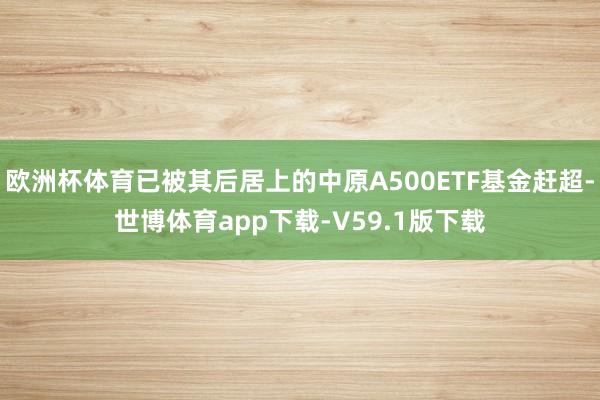 欧洲杯体育已被其后居上的中原A500ETF基金赶超-世博体育app下载-V59.1版下载